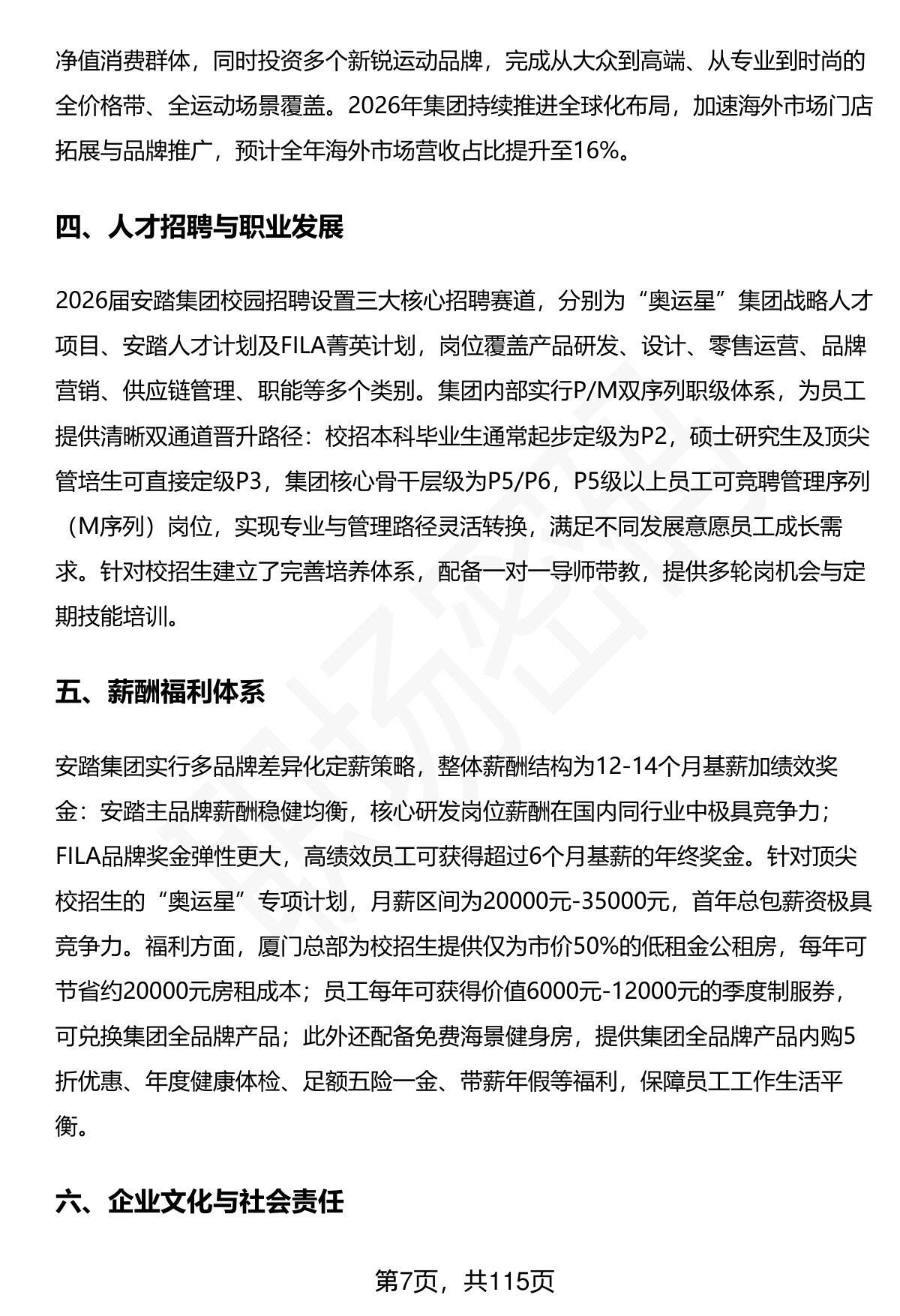 净值消费群体，同时投资多个新锐运动品牌，完成从大众到高端、从专业到时尚的全价格带、全运动场景覆盖。2026年集团持续推进全球化布局，加速海外市场门店拓展与品牌推广，预计全年海外市场营收占比提升至16%。

四、人才招聘与职业发展

2026届安踏集团校园招聘设置三大核心招聘赛道，分别为“奥运星”集团战略人才项目、安踏人才计划及FILA菁英计划，岗位覆盖产品研发、设计、零售运营、品牌营销、供应链管理、职能等多个类别。集团内部实行P/M双序列职级体系，为员工提供清晰双通道晋升路径：校招本科毕业生通常起步定级为P2，硕士研究生及顶尖管培生可直接定级P3，集团核心骨干层级为P5/P6，P5级以上员工可竞聘管理序列（M序列）岗位，实现专业与管理路径灵活转换，满足不同发展意愿员工成长需求。针对校招生建立了完善培养体系，配备一对一导师带教，提供多轮岗机会与定期技能培训。

五、薪酬福利体系

安踏集团实行多品牌差异化定薪策略，整体薪酬结构为12-14个月基薪加绩效奖金：安踏主品牌薪酬稳健均衡，核心研发岗位薪酬在国内同行业中极具竞争力；FILA品牌奖金弹性更大，高绩效员工可获得超过6个月基薪的年终奖金。针对顶尖校招生的“奥运星”专项计划，月薪区间为20000元-35000元，首年总包薪资极具竞争力。福利方面，厦门总部为校招生提供仅为市价50%的低租金公租房，每年可节省约20000元房租成本；员工每年可获得价值6000元-12000元的季度制服券，可兑换集团全品牌产品；此外还配备免费海景健身房，提供集团全品牌产品内购5折优惠、年度健康体检、足额五险一金、带薪年假等福利，保障员工工作生活平衡。

六、企业文化与社会责任

第7页，共115页